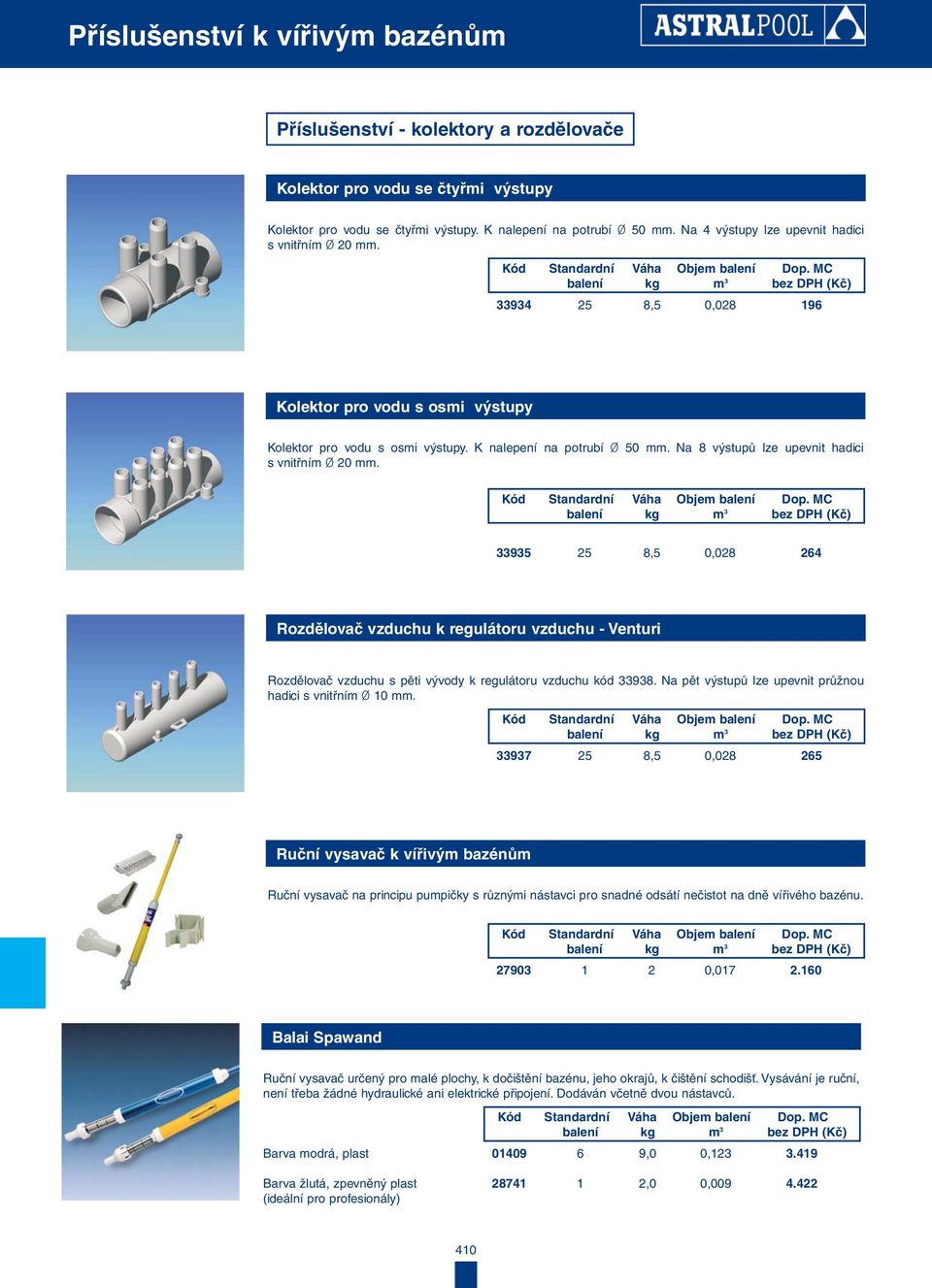 Příslušenství k vířivým bazénům

ASTRALPOOL

Příslušenství - kolektory a rozdělovače

Kolektor pro vodu se čtyřmi výstupy

Kolektor pro vodu se čtyřmi výstupy. K nalepení na potrubí Ø 50 mm. Na 4 výstupy lze upevnit hadici s vnitřním Ø 20 mm.

| Kód | Standardní balení | Váha kg | Objem balení $m^3$ | Dop. MC bez DPH (Kč) |
|---|---|---|---|---|
| 33934 | 25 | 8,5 | 0,028 | 196 |

Kolektor pro vodu s osmi výstupy

Kolektor pro vodu s osmi výstupy. K nalepení na potrubí Ø 50 mm. Na 8 výstupů lze upevnit hadici s vnitřním Ø 20 mm.

| Kód | Standardní balení | Váha kg | Objem balení $m^3$ | Dop. MC bez DPH (Kč) |
|---|---|---|---|---|
| 33935 | 25 | 8,5 | 0,028 | 264 |

Rozdělovač vzduchu k regulátoru vzduchu - Venturi

Rozdělovač vzduchu s pěti vývody k regulátoru vzduchu kód 33938. Na pět výstupů lze upevnit průžnou hadici s vnitřním Ø 10 mm.

| Kód | Standardní balení | Váha kg | Objem balení $m^3$ | Dop. MC bez DPH (Kč) |
|---|---|---|---|---|
| 33937 | 25 | 8,5 | 0,028 | 265 |

Ruční vysavač k vířivým bazénům

Ruční vysavač na principu pumpičky s různými nástavci pro snadné odsátí nečistot na dně vířivého bazénu.

| Kód | Standardní balení | Váha kg | Objem balení $m^3$ | Dop. MC bez DPH (Kč) |
|---|---|---|---|---|
| 27903 | 1 | 2 | 0,017 | 2.160 |

Balai Spawand

Ruční vysavač určený pro malé plochy, k dočištění bazénu, jeho okrajů, k čištění schodišť. Vysávání je ruční, není třeba žádné hydraulické ani elektrické připojení. Dodáván včetně dvou nástavců.

| | Kód | Standardní balení | Váha kg | Objem balení $m^3$ | Dop. MC bez DPH (Kč) |
|---|---|---|---|---|---|
| Barva modrá, plast | 01409 | 6 | 9,0 | 0,123 | 3.419 |
| Barva žlutá, zpevněný plast (ideální pro profesionály) | 28741 | 1 | 2,0 | 0,009 | 4.422 |

410